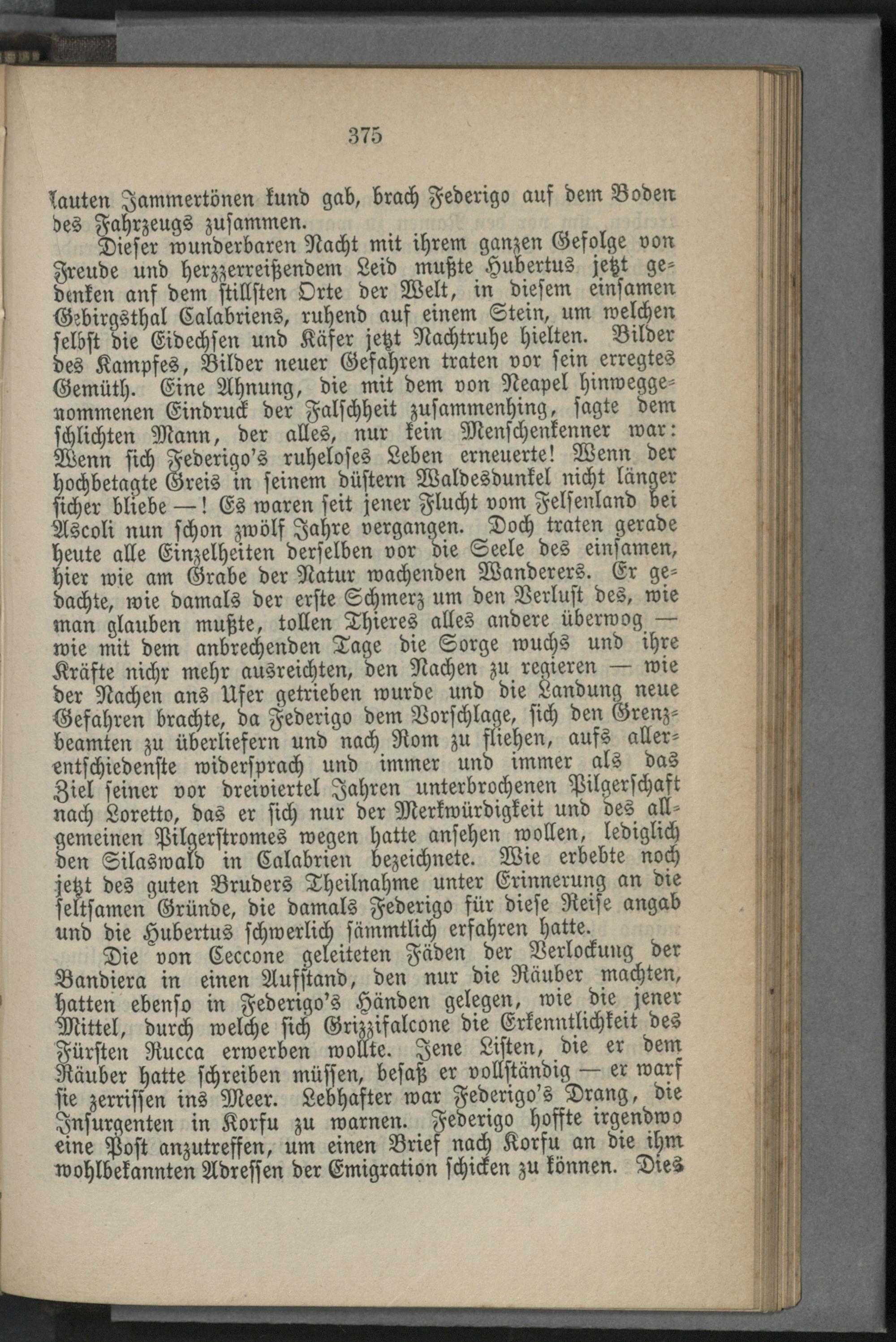 375

lauten Jammertönen kund gab, brach Federigo auf dem Boden des Fahrzeugs zusammen.

Dieser wunderbaren Nacht mit ihrem ganzen Gefolge von Freude und herzzerreißendem Leid mußte Hubertus jetzt gedenken anf dem stillsten Orte der Welt, in diesem einsamen Gebirgsthal Calabriens, ruhend auf einem Stein, um welchen selbst die Eidechsen und Käfer jetzt Nachtruhe hielten. Bilder des Kampfes, Bilder neuer Gefahren traten vor sein erregtes Gemüth. Eine Ahnung, die mit dem von Neapel hinweggenommenen Eindruck der Falschheit zusammenhing, sagte dem schlichten Mann, der alles, nur kein Menschenkenner war: Wenn sich Federigo's ruheloses Leben erneuerte! Wenn der hochbetagte Greis in seinem düstern Waldesdunkel nicht länger sicher bliebe —! Es waren seit jener Flucht vom Felsenland bei Ascoli nun schon zwölf Jahre vergangen. Doch traten gerade heute alle Einzelheiten derselben vor die Seele des einsamen, hier wie am Grabe der Natur wachenden Wanderers. Er gedachte, wie damals der erste Schmerz um den Verlust des, wie man glauben mußte, tollen Thieres alles andere überwog — wie mit dem anbrechenden Tage die Sorge wuchs und ihre Kräfte nichr mehr ausreichten, den Nachen zu regieren — wie der Nachen ans Ufer getrieben wurde und die Landung neue Gefahren brachte, da Federigo dem Vorschlage, sich den Grenzbeamten zu überliefern und nach Rom zu fliehen, aufs allerentschiedenste widersprach und immer und immer als das Ziel seiner vor dreiviertel Jahren unterbrochenen Pilgerschaft nach Loretto, das er sich nur der Merkwürdigkeit und des allgemeinen Pilgerstromes wegen hatte ansehen wollen, lediglich den Silaswald in Calabrien bezeichnete. Wie erbebte noch jetzt des guten Bruders Theilnahme unter Erinnerung an die seltsamen Gründe, die damals Federigo für diese Reise angab und die Hubertus schwerlich sämmtlich erfahren hatte.

Die von Ceccone geleiteten Fäden der Verlockung der Bandiera in einen Aufstand, den nur die Räuber machten, hatten ebenso in Federigo's Händen gelegen, wie die jener Mittel, durch welche sich Grizzifalcone die Erkenntlichkeit des Fürsten Rucca erwerben wollte. Jene Listen, die er dem Räuber hatte schreiben müssen, besaß er vollständig — er warf sie zerrissen ins Meer. Lebhafter war Federigo's Drang, die Insurgenten in Korfu zu warnen. Federigo hoffte irgendwo eine Post anzutreffen, um einen Brief nach Korfu an die ihm wohlbekannten Adressen der Emigration schicken zu können. Dies